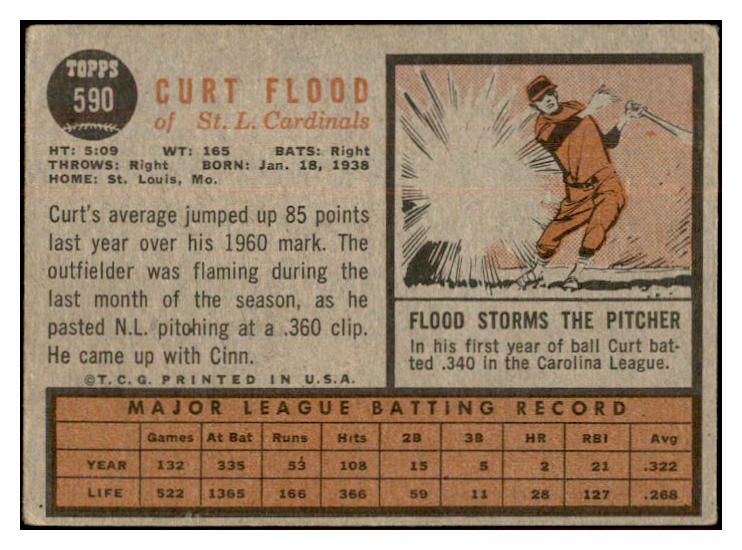 TOPPS
590

CURT FLOOD
of St. L. Cardinals

HT: 5:09 WT: 165 BATS: Right
THROWS: Right BORN: Jan. 18, 1938
HOME: St. Louis, Mo.

Curt's average jumped up 85 points last year over his 1960 mark. The outfielder was flaming during the last month of the season, as he pasted N.L. pitching at a .360 clip. He came up with Cinn.

©T.C.G. PRINTED IN U.S.A.

FLOOD STORMS THE PITCHER
In his first year of ball Curt batted .340 in the Carolina League.

MAJOR LEAGUE BATTING RECORD

| | Games | At Bat | Runs | Hits | 2B | 3B | HR | RBI | Avg |
|---|---|---|---|---|---|---|---|---|---|
| YEAR | 132 | 335 | 53 | 108 | 15 | 5 | 2 | 21 | .322 |
| LIFE | 522 | 1365 | 166 | 366 | 59 | 11 | 28 | 127 | .268 |